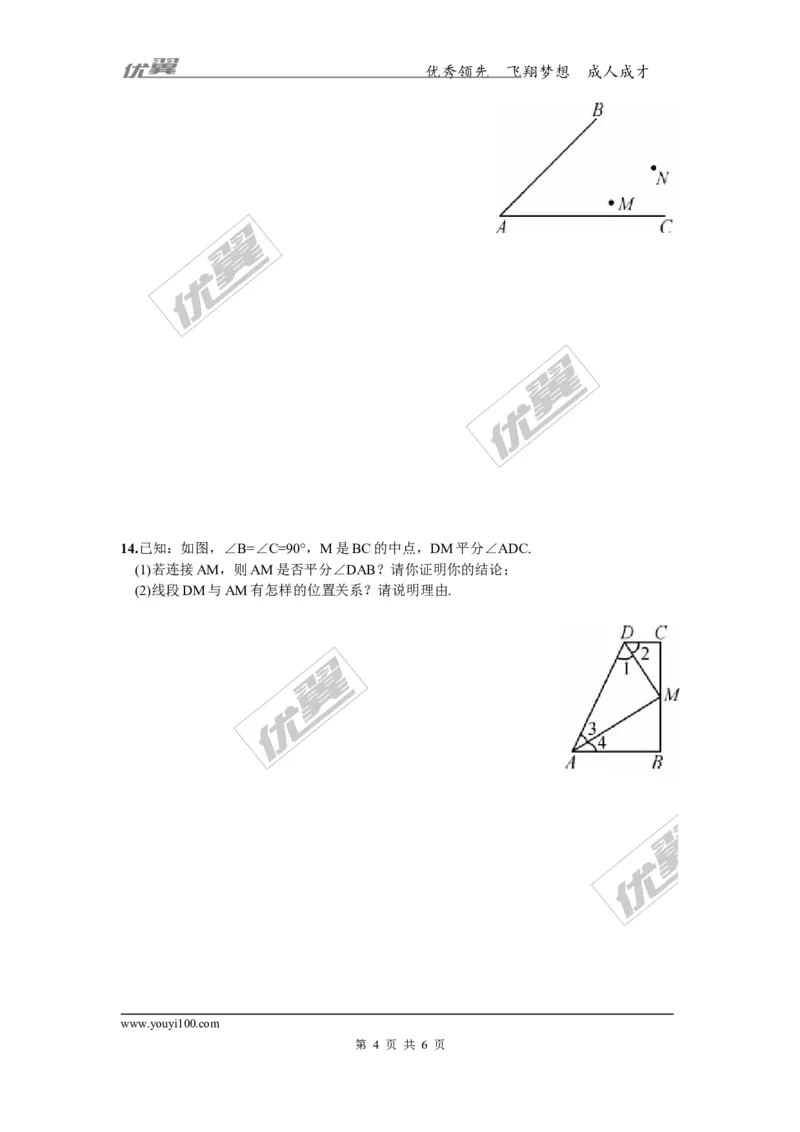 优翼 优秀领先 飞翔梦想 成人成才

B
N
M
A C

优翼

优翼

14.已知：如图，$\angle B=\angle C=90°$，M 是 BC 的中点，DM 平分$\angle ADC$.
(1)若连接 AM，则 AM 是否平分$\angle DAB$？请你证明你的结论；
(2)线段 DM 与 AM 有怎样的位置关系？请说明理由.

D C
2
1
M
3
4
A B

优翼

优翼

www.youyi100.com
第 4 页 共 6 页